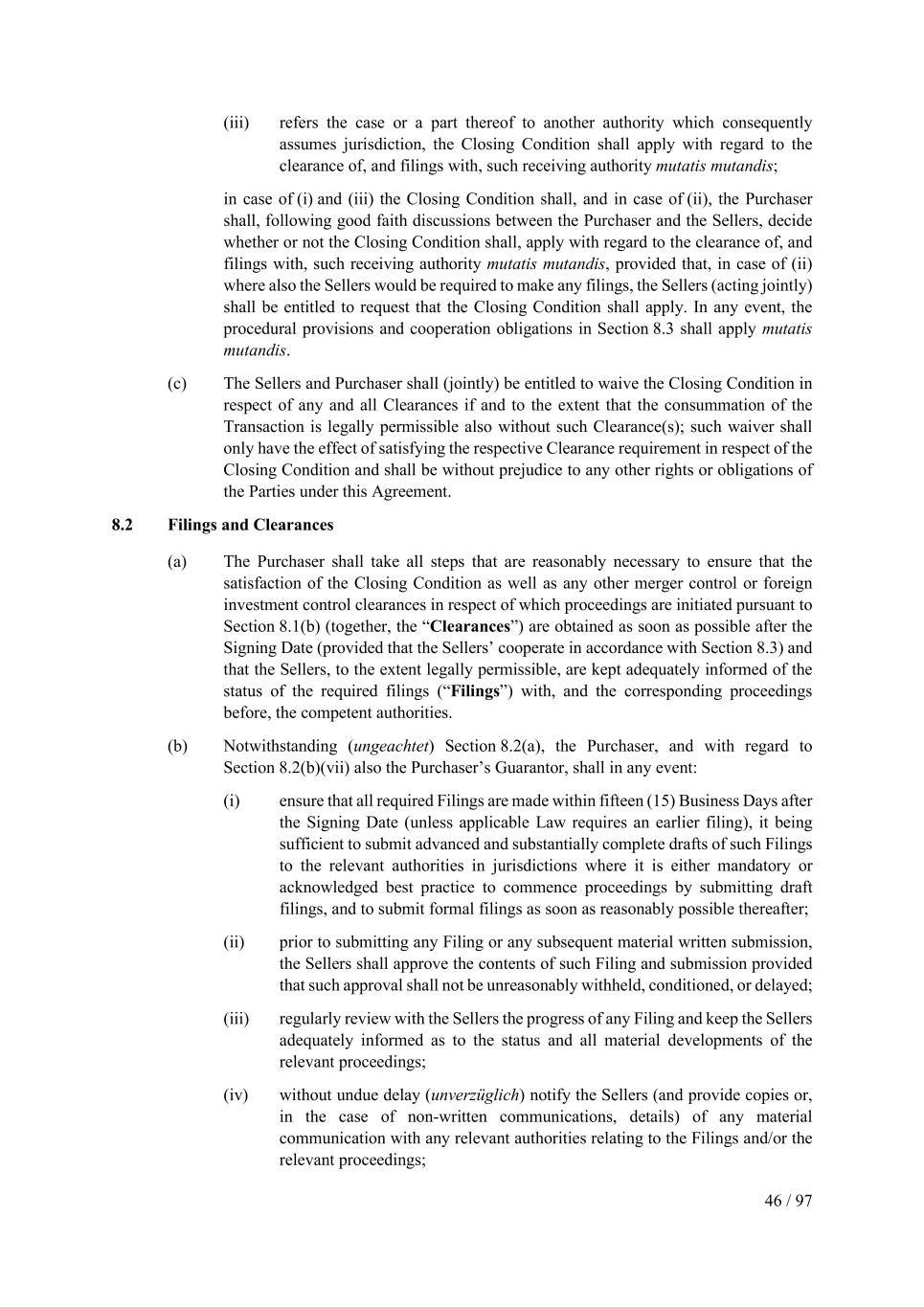 (iii) refers the case or a part thereof to another authority which consequently assumes jurisdiction, the Closing Condition shall apply with regard to the clearance of, and filings with, such receiving authority mutatis mutandis;

in case of (i) and (iii) the Closing Condition shall, and in case of (ii), the Purchaser shall, following good faith discussions between the Purchaser and the Sellers, decide whether or not the Closing Condition shall, apply with regard to the clearance of, and filings with, such receiving authority mutatis mutandis, provided that, in case of (ii) where also the Sellers would be required to make any filings, the Sellers (acting jointly) shall be entitled to request that the Closing Condition shall apply. In any event, the procedural provisions and cooperation obligations in Section 8.3 shall apply mutatis mutandis.

(c) The Sellers and Purchaser shall (jointly) be entitled to waive the Closing Condition in respect of any and all Clearances if and to the extent that the consummation of the Transaction is legally permissible also without such Clearance(s); such waiver shall only have the effect of satisfying the respective Clearance requirement in respect of the Closing Condition and shall be without prejudice to any other rights or obligations of the Parties under this Agreement.

8.2 Filings and Clearances

(a) The Purchaser shall take all steps that are reasonably necessary to ensure that the satisfaction of the Closing Condition as well as any other merger control or foreign investment control clearances in respect of which proceedings are initiated pursuant to Section 8.1(b) (together, the “Clearances”) are obtained as soon as possible after the Signing Date (provided that the Sellers’ cooperate in accordance with Section 8.3) and that the Sellers, to the extent legally permissible, are kept adequately informed of the status of the required filings (“Filings”) with, and the corresponding proceedings before, the competent authorities.

(b) Notwithstanding (ungeachtet) Section 8.2(a), the Purchaser, and with regard to Section 8.2(b)(vii) also the Purchaser’s Guarantor, shall in any event:

(i) ensure that all required Filings are made within fifteen (15) Business Days after the Signing Date (unless applicable Law requires an earlier filing), it being sufficient to submit advanced and substantially complete drafts of such Filings to the relevant authorities in jurisdictions where it is either mandatory or acknowledged best practice to commence proceedings by submitting draft filings, and to submit formal filings as soon as reasonably possible thereafter;

(ii) prior to submitting any Filing or any subsequent material written submission, the Sellers shall approve the contents of such Filing and submission provided that such approval shall not be unreasonably withheld, conditioned, or delayed;

(iii) regularly review with the Sellers the progress of any Filing and keep the Sellers adequately informed as to the status and all material developments of the relevant proceedings;

(iv) without undue delay (unverzüglich) notify the Sellers (and provide copies or, in the case of non-written communications, details) of any material communication with any relevant authorities relating to the Filings and/or the relevant proceedings;

46 / 97